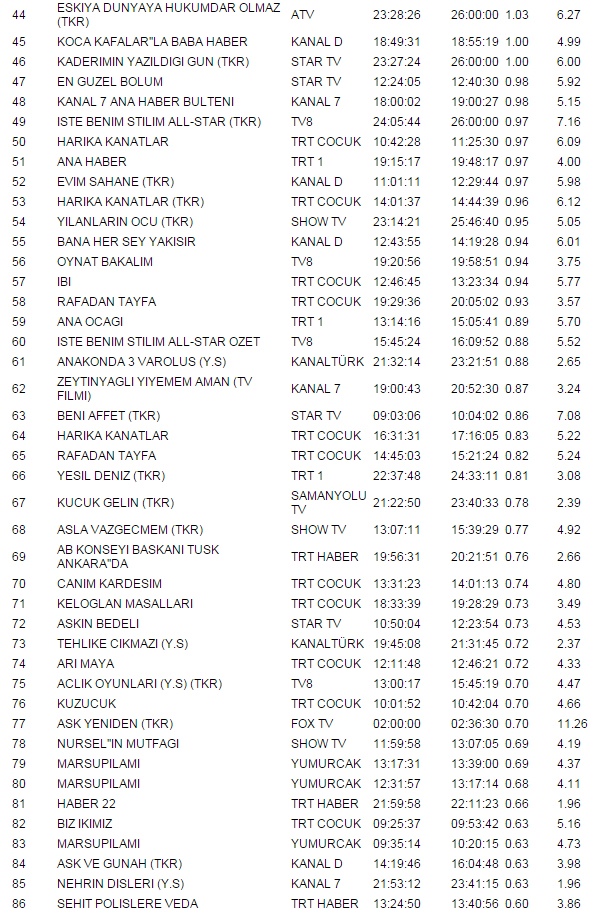 | 44 | ESKIYA DUNYAYA HUKUMDAR OLMAZ (TKR) | ATV | 23:28:26 | 26:00:00 | 1.03 | 6.27 |
|---|---|---|---|---|---|---|
| 45 | KOCA KAFALAR"LA BABA HABER | KANAL D | 18:49:31 | 18:55:19 | 1.00 | 4.99 |
| 46 | KADERIMIN YAZILDIGI GUN (TKR) | STAR TV | 23:27:24 | 26:00:00 | 1.00 | 6.00 |
| 47 | EN GUZEL BOLUM | STAR TV | 12:24:05 | 12:40:30 | 0.98 | 5.92 |
| 48 | KANAL 7 ANA HABER BULTENI | KANAL 7 | 18:00:02 | 19:00:27 | 0.98 | 5.15 |
| 49 | ISTE BENIM STILIM ALL-STAR (TKR) | TV8 | 24:05:44 | 26:00:00 | 0.97 | 7.16 |
| 50 | HARIKA KANATLAR | TRT COCUK | 10:42:28 | 11:25:30 | 0.97 | 6.09 |
| 51 | ANA HABER | TRT 1 | 19:15:17 | 19:48:17 | 0.97 | 4.00 |
| 52 | EVIM SAHANE (TKR) | KANAL D | 11:01:11 | 12:29:44 | 0.97 | 5.98 |
| 53 | HARIKA KANATLAR (TKR) | TRT COCUK | 14:01:37 | 14:44:39 | 0.96 | 6.12 |
| 54 | YILANLARIN OCU (TKR) | SHOW TV | 23:14:21 | 25:46:40 | 0.95 | 5.05 |
| 55 | BANA HER SEY YAKISIR | KANAL D | 12:43:55 | 14:19:28 | 0.94 | 6.01 |
| 56 | OYNAT BAKALIM | TV8 | 19:20:56 | 19:58:51 | 0.94 | 3.75 |
| 57 | IBI | TRT COCUK | 12:46:45 | 13:23:34 | 0.94 | 5.77 |
| 58 | RAFADAN TAYFA | TRT COCUK | 19:29:36 | 20:05:02 | 0.93 | 3.57 |
| 59 | ANA OCAGI | TRT 1 | 13:14:16 | 15:05:41 | 0.89 | 5.70 |
| 60 | ISTE BENIM STILIM ALL-STAR OZET | TV8 | 15:45:24 | 16:09:52 | 0.88 | 5.52 |
| 61 | ANAKONDA 3 VAROLUS (Y.S) | KANALTÜRK | 21:32:14 | 23:21:51 | 0.88 | 2.65 |
| 62 | ZEYTINYAGLI YIYEMEM AMAN (TV FILMI) | KANAL 7 | 19:00:43 | 20:52:30 | 0.87 | 3.24 |
| 63 | BENI AFFET (TKR) | STAR TV | 09:03:06 | 10:04:02 | 0.86 | 7.08 |
| 64 | HARIKA KANATLAR | TRT COCUK | 16:31:31 | 17:16:05 | 0.83 | 5.22 |
| 65 | RAFADAN TAYFA | TRT COCUK | 14:45:03 | 15:21:24 | 0.82 | 5.24 |
| 66 | YESIL DENIZ (TKR) | TRT 1 | 22:37:48 | 24:33:11 | 0.81 | 3.08 |
| 67 | KUCUK GELIN (TKR) | SAMANYOLU TV | 21:22:50 | 23:40:33 | 0.78 | 2.39 |
| 68 | ASLA VAZGECMEM (TKR) | SHOW TV | 13:07:11 | 15:39:29 | 0.77 | 4.92 |
| 69 | AB KONSEYI BASKANI TUSK ANKARA"DA | TRT HABER | 19:56:31 | 20:21:51 | 0.76 | 2.66 |
| 70 | CANIM KARDESIM | TRT COCUK | 13:31:23 | 14:01:13 | 0.74 | 4.80 |
| 71 | KELOGLAN MASALLARI | TRT COCUK | 18:33:39 | 19:28:29 | 0.73 | 3.49 |
| 72 | ASKIN BEDELI | STAR TV | 10:50:04 | 12:23:54 | 0.73 | 4.53 |
| 73 | TEHLIKE CIKMAZI (Y.S) | KANALTÜRK | 19:45:08 | 21:31:45 | 0.72 | 2.37 |
| 74 | ARI MAYA | TRT COCUK | 12:11:48 | 12:46:21 | 0.72 | 4.33 |
| 75 | ACLIK OYUNLARI (Y.S) (TKR) | TV8 | 13:00:17 | 15:45:19 | 0.70 | 4.47 |
| 76 | KUZUCUK | TRT COCUK | 10:01:52 | 10:42:04 | 0.70 | 4.66 |
| 77 | ASK YENIDEN (TKR) | FOX TV | 02:00:00 | 02:36:30 | 0.70 | 11.26 |
| 78 | NURSEL"IN MUTFAGI | SHOW TV | 11:59:58 | 13:07:05 | 0.69 | 4.19 |
| 79 | MARSUPILAMI | YUMURCAK | 13:17:31 | 13:39:00 | 0.69 | 4.37 |
| 80 | MARSUPILAMI | YUMURCAK | 12:31:57 | 13:17:14 | 0.68 | 4.11 |
| 81 | HABER 22 | TRT HABER | 21:59:58 | 22:11:23 | 0.66 | 1.96 |
| 82 | BIZ IKIMIZ | TRT COCUK | 09:25:37 | 09:53:42 | 0.63 | 5.16 |
| 83 | MARSUPILAMI | YUMURCAK | 09:35:14 | 10:20:15 | 0.63 | 4.73 |
| 84 | ASK VE GUNAH (TKR) | KANAL D | 14:19:46 | 16:04:48 | 0.63 | 3.98 |
| 85 | NEHRIN DISLERI (Y.S) | KANAL 7 | 21:53:12 | 23:41:15 | 0.63 | 1.96 |
| 86 | SEHIT POLISLERE VEDA | TRT HABER | 13:24:50 | 13:40:56 | 0.60 | 3.86 |